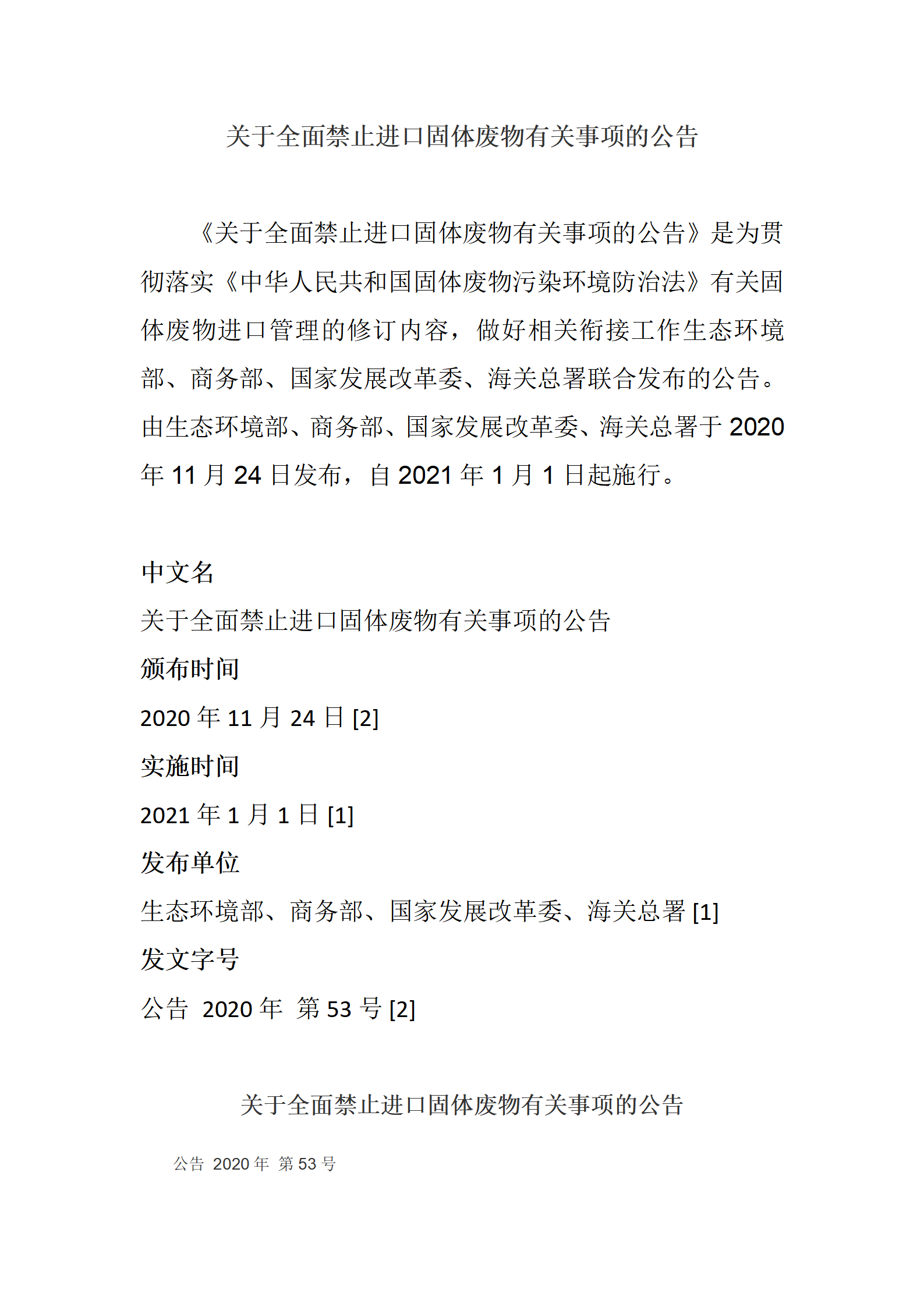 关于全面禁止进口固体废物有关事项的公告

《关于全面禁止进口固体废物有关事项的公告》是为贯彻落实《中华人民共和国固体废物污染环境防治法》有关固体废物进口管理的修订内容，做好相关衔接工作生态环境部、商务部、国家发展改革委、海关总署联合发布的公告。由生态环境部、商务部、国家发展改革委、海关总署于 2020 年 11 月 24 日发布，自 2021 年 1 月 1 日起施行。

中文名

关于全面禁止进口固体废物有关事项的公告

颁布时间

2020 年 11 月 24 日 [2]

实施时间

2021 年 1 月 1 日 [1]

发布单位

生态环境部、商务部、国家发展改革委、海关总署 [1]

发文字号

公告 2020 年 第 53 号 [2]

关于全面禁止进口固体废物有关事项的公告

公告 2020 年 第 53 号